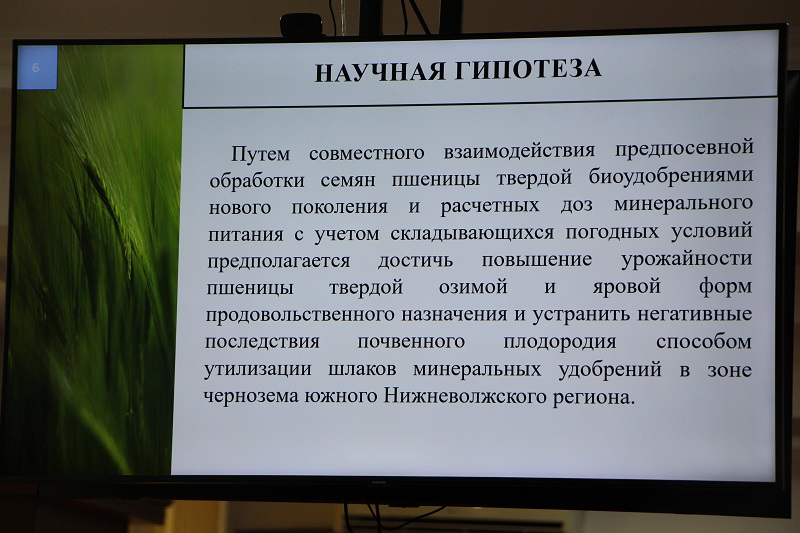 6

НАУЧНАЯ ГИПОТЕЗА

Путем совместного взаимодействия предпосевной обработки семян пшеницы твердой биоудобрениями нового поколения и расчетных доз минерального питания с учетом складывающихся погодных условий предполагается достичь повышение урожайности пшеницы твердой озимой и яровой форм продовольственного назначения и устранить негативные последствия почвенного плодородия способом утилизации шлаков минеральных удобрений в зоне чернозема южного Нижневолжского региона.